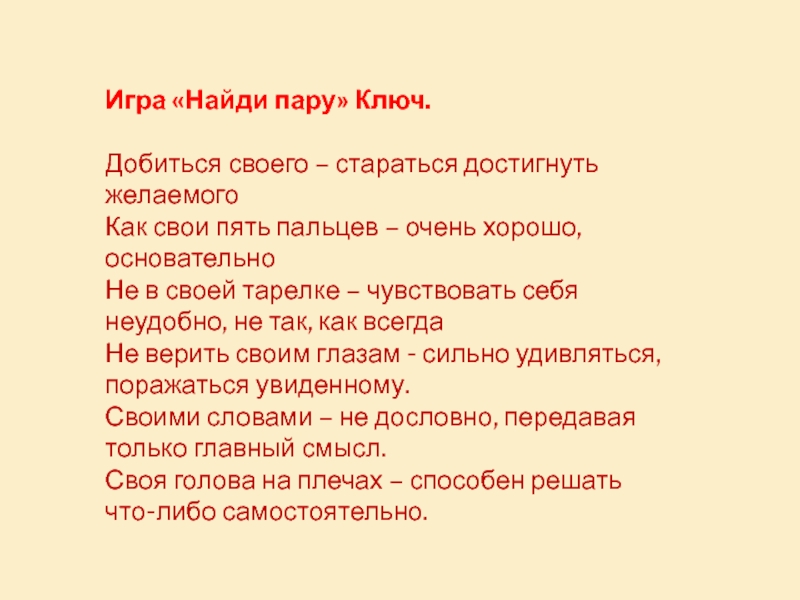 Игра «Найди пару» Ключ.

Добиться своего – стараться достигнуть желаемого
Как свои пять пальцев – очень хорошо, основательно
Не в своей тарелке – чувствовать себя неудобно, не так, как всегда
Не верить своим глазам - сильно удивляться, поражаться увиденному.
Своими словами – не дословно, передавая только главный смысл.
Своя голова на плечах – способен решать что-либо самостоятельно.